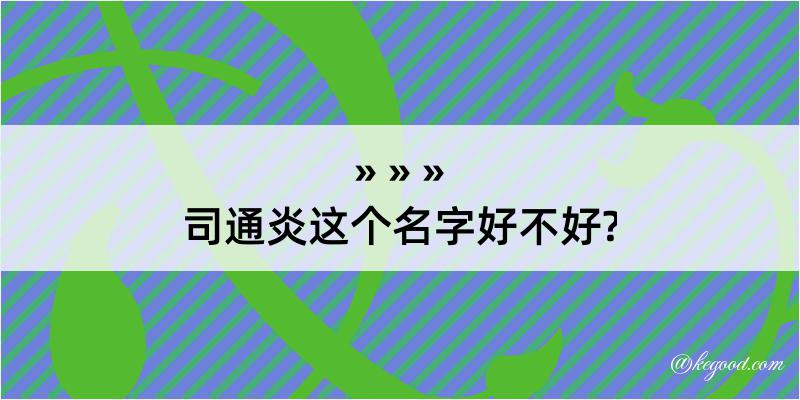 » » »
司通炎这个名字好不好?

@kegood.com